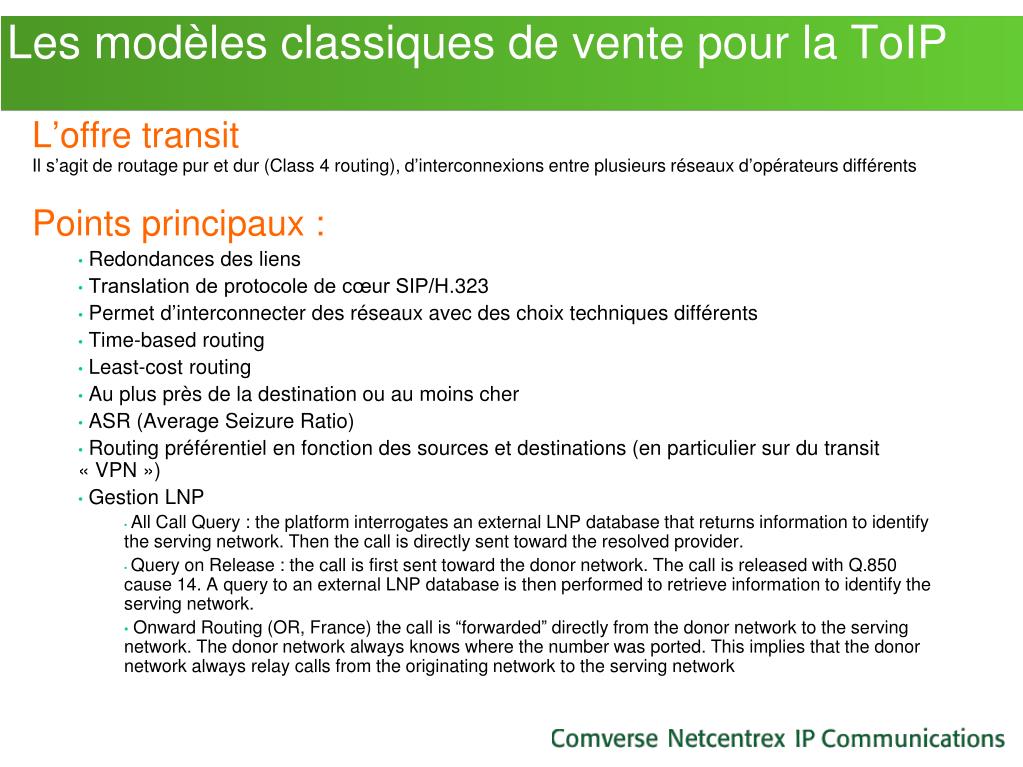 Les modèles classiques de vente pour la ToIP

L’offre transit
Il s’agit de routage pur et dur (Class 4 routing), d’interconnexions entre plusieurs réseaux d’opérateurs différents

Points principaux :
• Redondances des liens
• Translation de protocole de cœur SIP/H.323
• Permet d’interconnecter des réseaux avec des choix techniques différents
• Time-based routing
• Least-cost routing
• Au plus près de la destination ou au moins cher
• ASR (Average Seizure Ratio)
• Routing préférentiel en fonction des sources et destinations (en particulier sur du transit « VPN »)
• Gestion LNP
• All Call Query : the platform interrogates an external LNP database that returns information to identify the serving network. Then the call is directly sent toward the resolved provider.
• Query on Release : the call is first sent toward the donor network. The call is released with Q.850 cause 14. A query to an external LNP database is then performed to retrieve information to identify the serving network.
• Onward Routing (OR, France) the call is “forwarded” directly from the donor network to the serving network. The donor network always knows where the number was ported. This implies that the donor network always relay calls from the originating network to the serving network

Comverse Netcentrex IP Communications